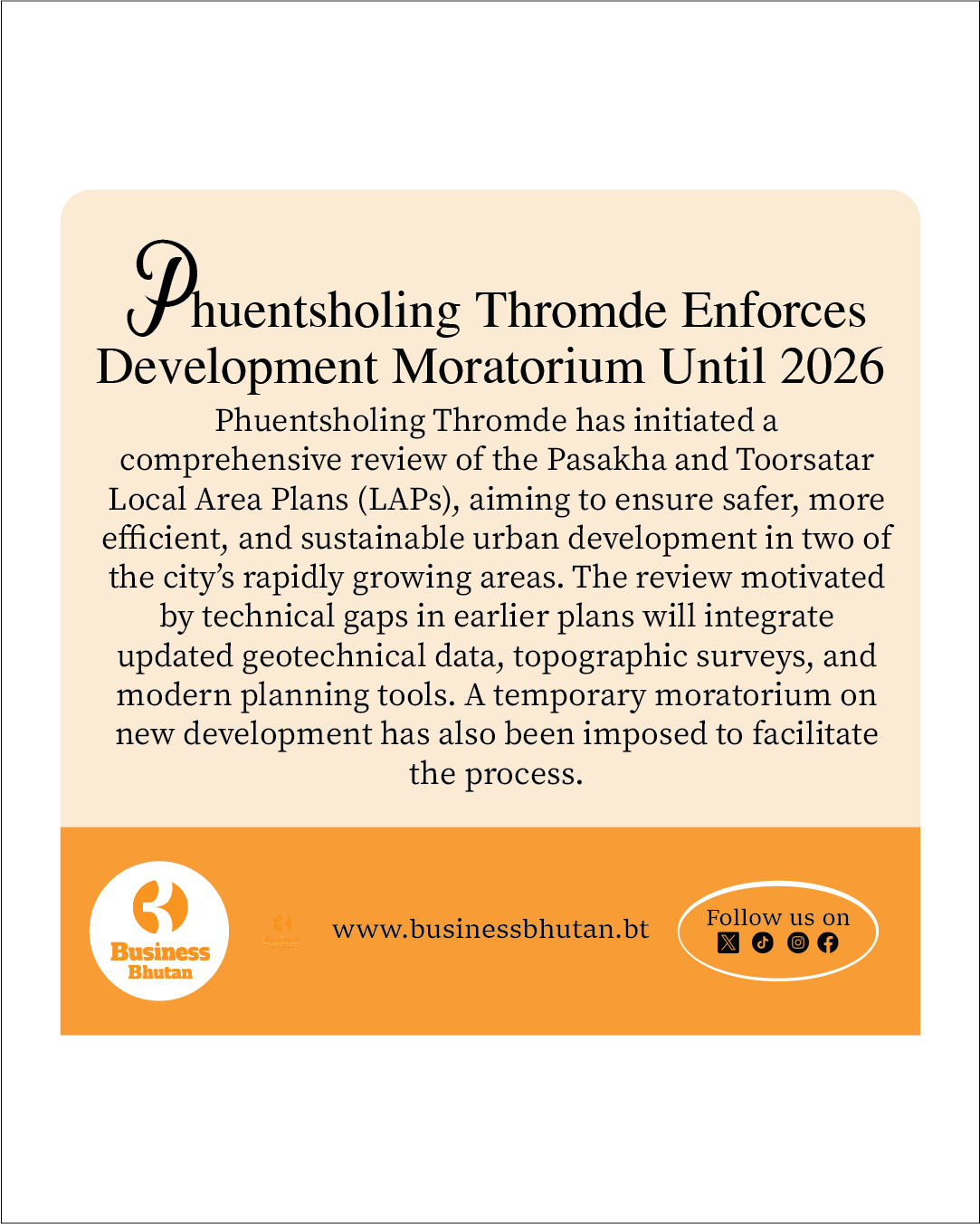 Phuentsholing Thromde Enforces Development Moratorium Until 2026

Phuentsholing Thromde has initiated a comprehensive review of the Pasakha and Toorsatar Local Area Plans (LAPs), aiming to ensure safer, more efficient, and sustainable urban development in two of the city's rapidly growing areas. The review motivated by technical gaps in earlier plans will integrate updated geotechnical data, topographic surveys, and modern planning tools. A temporary moratorium on new development has also been imposed to facilitate the process.

Business Bhutan

www.businessbhutan.bt

Follow us on